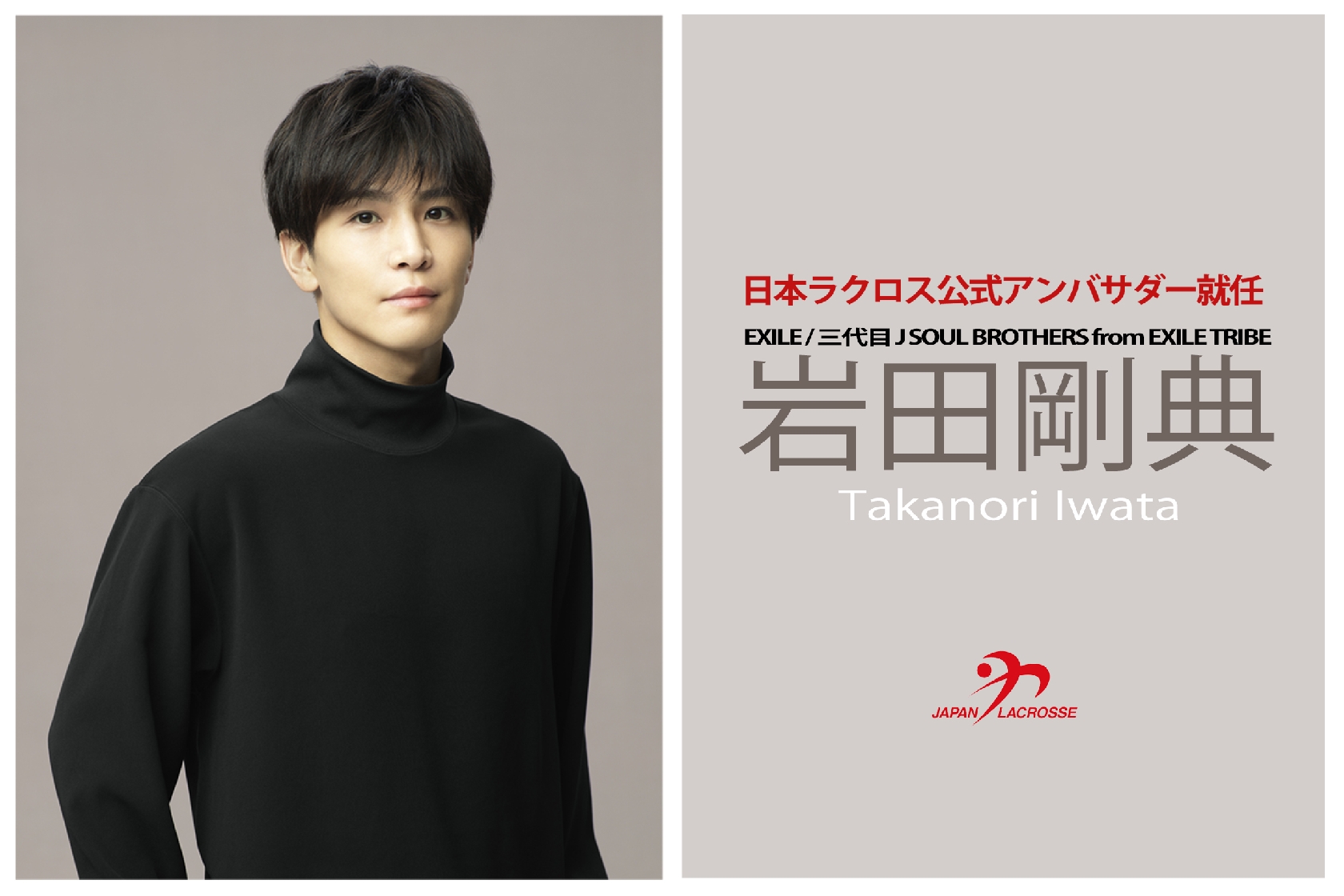 日本ラクロス公式アンバサダー就任

EXILE / 三代目 J SOUL BROTHERS from EXILE TRIBE

岩田剛典

Takanori Iwata

JAPAN LACROSSE